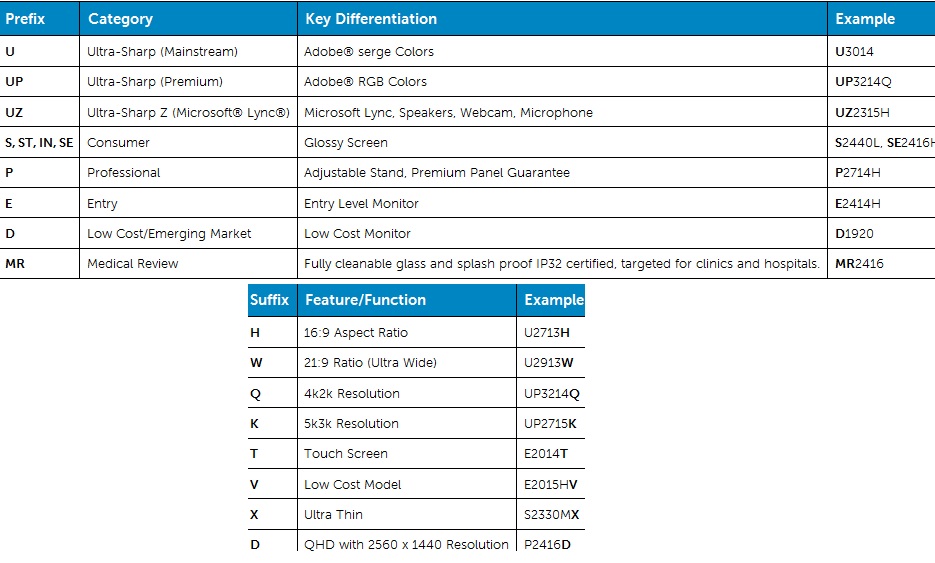 | Prefix | Category | Key Differentiation | Example |
|---|---|---|---|
| U | Ultra-Sharp (Mainstream) | Adobe® serge Colors | U3014 |
| UP | Ultra-Sharp (Premium) | Adobe® RGB Colors | UP3214Q |
| UZ | Ultra-Sharp Z (Microsoft® Lync®) | Microsoft Lync, Speakers, Webcam, Microphone | UZ2315H |
| S, ST, IN, SE | Consumer | Glossy Screen | S2440L, SE2416H |
| P | Professional | Adjustable Stand, Premium Panel Guarantee | P2714H |
| E | Entry | Entry Level Monitor | E2414H |
| D | Low Cost/Emerging Market | Low Cost Monitor | D1920 |
| MR | Medical Review | Fully cleanable glass and splash proof IP32 certified, targeted for clinics and hospitals. | MR2416 |

| Suffix | Feature/Function | Example |
|---|---|---|
| H | 16:9 Aspect Ratio | U2713H |
| W | 21:9 Ratio (Ultra Wide) | U2913W |
| Q | 4k2k Resolution | UP3214Q |
| K | 5k3k Resolution | UP2715K |
| T | Touch Screen | E2014T |
| V | Low Cost Model | E2015HV |
| X | Ultra Thin | S2330MX |
| D | QHD with 2560 x 1440 Resolution | P2416D |